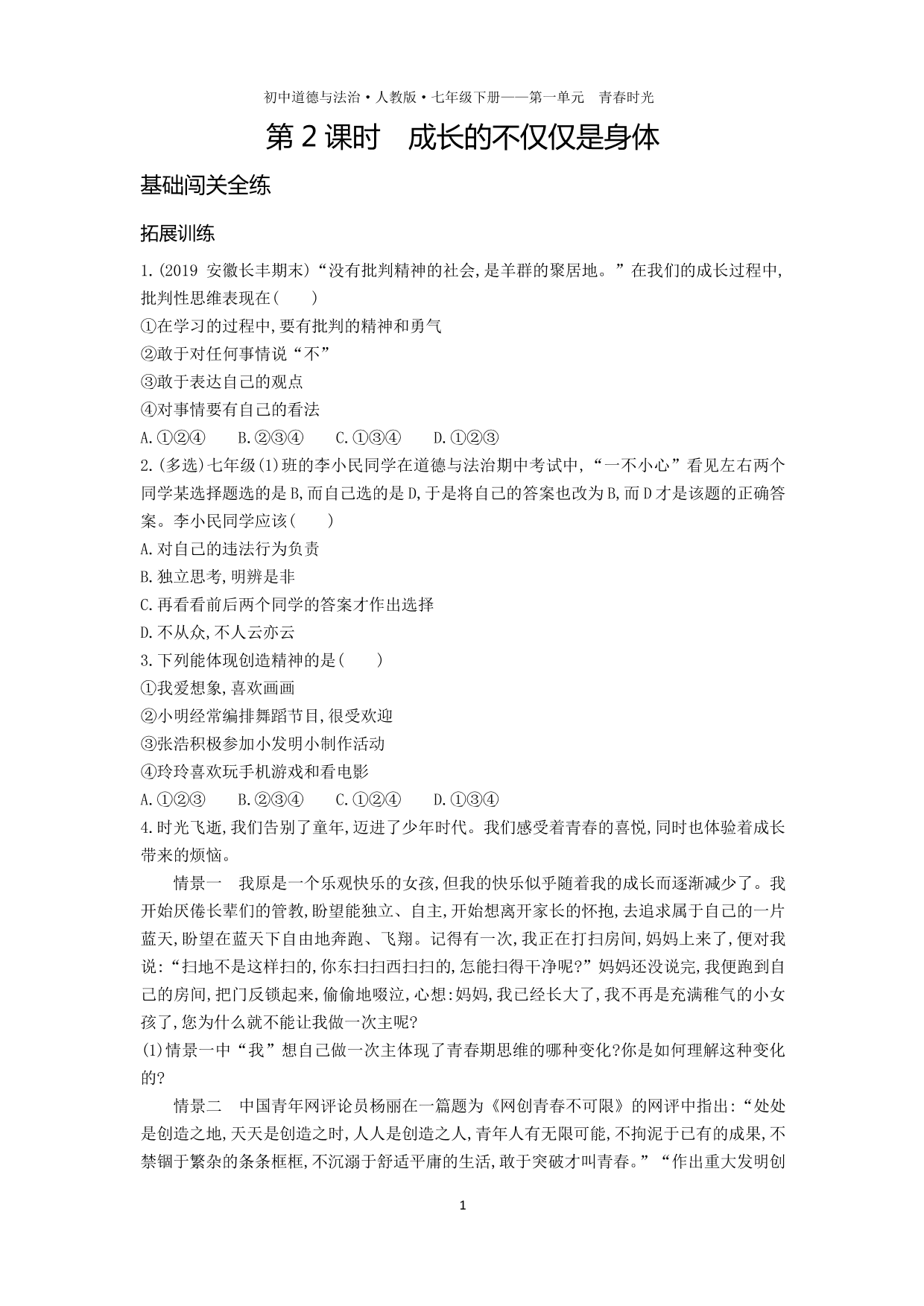 初中道德与法治·人教版·七年级下册——第一单元　青春时光

第 2 课时　成长的不仅仅是身体

基础闯关全练

拓展训练

1.(2019 安徽长丰期末)“没有批判精神的社会,是羊群的聚居地。”在我们的成长过程中,批判性思维表现在(　　)
①在学习的过程中,要有批判的精神和勇气
②敢于对任何事情说“不”
③敢于表达自己的观点
④对事情要有自己的看法
A.①②④　B.②③④　C.①③④　D.①②③

2.(多选)七年级(1)班的李小民同学在道德与法治期中考试中,“一不小心”看见左右两个同学某选择题选的是 B,而自己选的是 D,于是将自己的答案也改为 B,而 D 才是该题的正确答案。李小民同学应该(　　)
A.对自己的违法行为负责
B.独立思考,明辨是非
C.再看看前后两个同学的答案才作出选择
D.不从众,不人云亦云

3.下列能体现创造精神的是(　　)
①我爱想象,喜欢画画
②小明经常编排舞蹈节目,很受欢迎
③张浩积极参加小发明小制作活动
④玲玲喜欢玩手机游戏和看电影
A.①②③　B.②③④　C.①②④　D.①③④

4.时光飞逝,我们告别了童年,迈进了少年时代。我们感受着青春的喜悦,同时也体验着成长带来的烦恼。

情景一　我原是一个乐观快乐的女孩,但我的快乐似乎随着我的成长而逐渐减少了。我开始厌倦长辈们的管教,盼望能独立、自主,开始想离开家长的怀抱,去追求属于自己的一片蓝天,盼望在蓝天下自由地奔跑、飞翔。记得有一次,我正在打扫房间,妈妈上来了,便对我说:“扫地不是这样扫的,你东扫扫西扫扫的,怎能扫得干净呢?”妈妈还没说完,我便跑到自己的房间,把门反锁起来,偷偷地啜泣,心想:妈妈,我已经长大了,我不再是充满稚气的小女孩了,您为什么就不能让我做一次主呢?
(1)情景一中“我”想自己做一次主体现了青春期思维的哪种变化?你是如何理解这种变化的?

情景二　中国青年网评论员杨丽在一篇题为《网创青春不可限》的网评中指出:“处处是创造之地,天天是创造之时,人人是创造之人,青年人有无限可能,不拘泥于已有的成果,不禁锢于繁杂的条条框框,不沉溺于舒适平庸的生活,敢于突破才叫青春。”“作出重大发明创

1